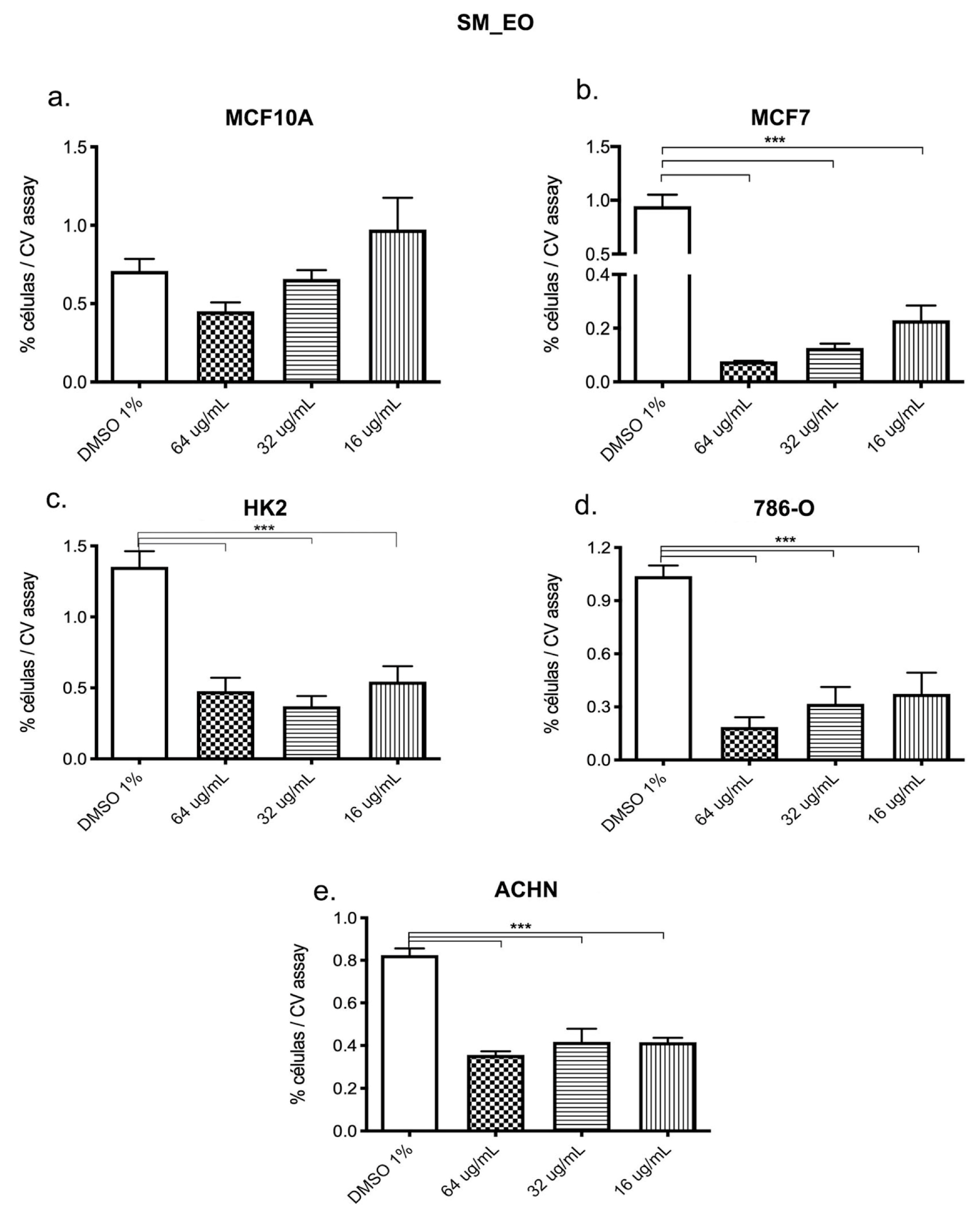 SM_EO

a.

MCF10A

% células / CV assay

1.5
1.0
0.5
0.0

DMSO 1%
64 ug/mL
32 ug/mL
16 ug/mL

b.

MCF7

***

% células / CV assay

1.5
1.0
0.5
0.4
0.2
0.0

DMSO 1%
64 ug/mL
32 ug/mL
16 ug/mL

c.

HK2

***

% células / CV assay

1.5
1.0
0.5
0.0

DMSO 1%
64 ug/mL
32 ug/mL
16 ug/mL

d.

786-O

***

% células / CV assay

1.2
0.9
0.6
0.3
0.0

DMSO 1%
64 ug/mL
32 ug/mL
16 ug/mL

e.

ACHN

***

% células / CV assay

1.0
0.8
0.6
0.4
0.2
0.0

DMSO 1%
64 ug/mL
32 ug/mL
16 ug/mL